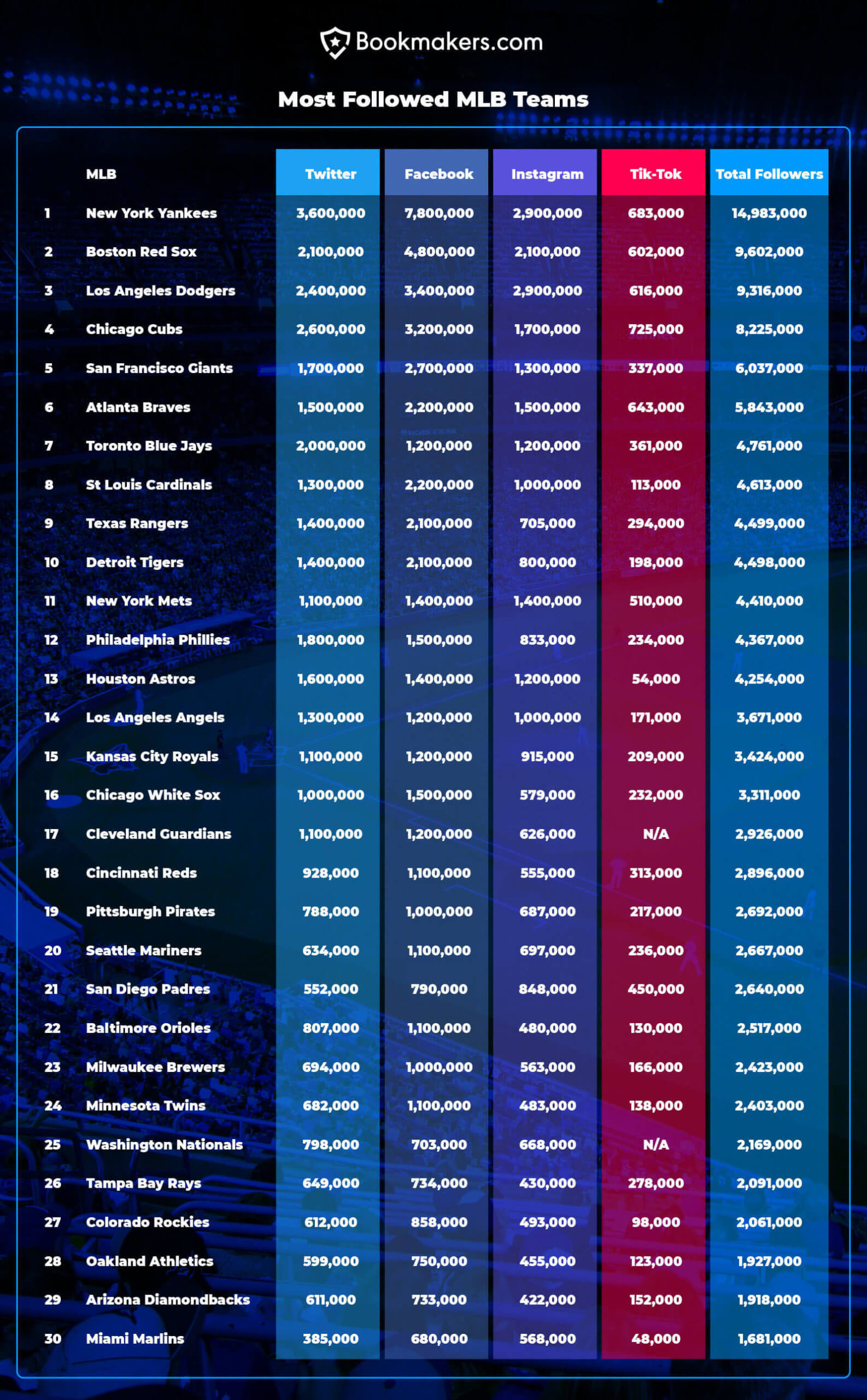 Bookmakers.com

Most Followed MLB Teams

| | MLB | Twitter | Facebook | Instagram | Tik-Tok | Total Followers |
|---|---|---|---|---|---|---|
| 1 | New York Yankees | 3,600,000 | 7,800,000 | 2,900,000 | 683,000 | 14,983,000 |
| 2 | Boston Red Sox | 2,100,000 | 4,800,000 | 2,100,000 | 602,000 | 9,602,000 |
| 3 | Los Angeles Dodgers | 2,400,000 | 3,400,000 | 2,900,000 | 616,000 | 9,316,000 |
| 4 | Chicago Cubs | 2,600,000 | 3,200,000 | 1,700,000 | 725,000 | 8,225,000 |
| 5 | San Francisco Giants | 1,700,000 | 2,700,000 | 1,300,000 | 337,000 | 6,037,000 |
| 6 | Atlanta Braves | 1,500,000 | 2,200,000 | 1,500,000 | 643,000 | 5,843,000 |
| 7 | Toronto Blue Jays | 2,000,000 | 1,200,000 | 1,200,000 | 361,000 | 4,761,000 |
| 8 | St Louis Cardinals | 1,300,000 | 2,200,000 | 1,000,000 | 113,000 | 4,613,000 |
| 9 | Texas Rangers | 1,400,000 | 2,100,000 | 705,000 | 294,000 | 4,499,000 |
| 10 | Detroit Tigers | 1,400,000 | 2,100,000 | 800,000 | 198,000 | 4,498,000 |
| 11 | New York Mets | 1,100,000 | 1,400,000 | 1,400,000 | 510,000 | 4,410,000 |
| 12 | Philadelphia Phillies | 1,800,000 | 1,500,000 | 833,000 | 234,000 | 4,367,000 |
| 13 | Houston Astros | 1,600,000 | 1,400,000 | 1,200,000 | 54,000 | 4,254,000 |
| 14 | Los Angeles Angels | 1,300,000 | 1,200,000 | 1,000,000 | 171,000 | 3,671,000 |
| 15 | Kansas City Royals | 1,100,000 | 1,200,000 | 915,000 | 209,000 | 3,424,000 |
| 16 | Chicago White Sox | 1,000,000 | 1,500,000 | 579,000 | 232,000 | 3,311,000 |
| 17 | Cleveland Guardians | 1,100,000 | 1,200,000 | 626,000 | N/A | 2,926,000 |
| 18 | Cincinnati Reds | 928,000 | 1,100,000 | 555,000 | 313,000 | 2,896,000 |
| 19 | Pittsburgh Pirates | 788,000 | 1,000,000 | 687,000 | 217,000 | 2,692,000 |
| 20 | Seattle Mariners | 634,000 | 1,100,000 | 697,000 | 236,000 | 2,667,000 |
| 21 | San Diego Padres | 552,000 | 790,000 | 848,000 | 450,000 | 2,640,000 |
| 22 | Baltimore Orioles | 807,000 | 1,100,000 | 480,000 | 130,000 | 2,517,000 |
| 23 | Milwaukee Brewers | 694,000 | 1,000,000 | 563,000 | 166,000 | 2,423,000 |
| 24 | Minnesota Twins | 682,000 | 1,100,000 | 483,000 | 138,000 | 2,403,000 |
| 25 | Washington Nationals | 798,000 | 703,000 | 668,000 | N/A | 2,169,000 |
| 26 | Tampa Bay Rays | 649,000 | 734,000 | 430,000 | 278,000 | 2,091,000 |
| 27 | Colorado Rockies | 612,000 | 858,000 | 493,000 | 98,000 | 2,061,000 |
| 28 | Oakland Athletics | 599,000 | 750,000 | 455,000 | 123,000 | 1,927,000 |
| 29 | Arizona Diamondbacks | 611,000 | 733,000 | 422,000 | 152,000 | 1,918,000 |
| 30 | Miami Marlins | 385,000 | 680,000 | 568,000 | 48,000 | 1,681,000 |